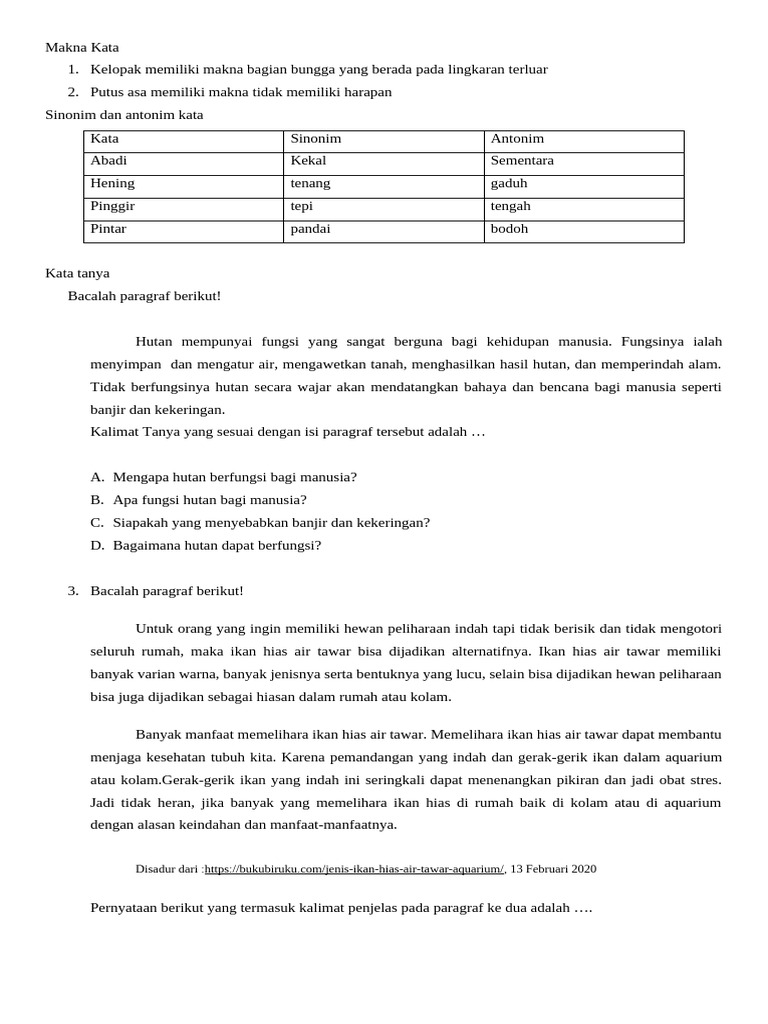 Makna Kata

1. Kelopak memiliki makna bagian bungga yang berada pada lingkaran terluar
2. Putus asa memiliki makna tidak memiliki harapan

Sinonim dan antonim kata

| Kata | Sinonim | Antonim |
|---|---|---|
| Abadi | Kekal | Sementara |
| Hening | tenang | gaduh |
| Pinggir | tepi | tengah |
| Pintar | pandai | bodoh |

Kata tanya

Bacalah paragraf berikut!

Hutan mempunyai fungsi yang sangat berguna bagi kehidupan manusia. Fungsinya ialah menyimpan dan mengatur air, mengawetkan tanah, menghasilkan hasil hutan, dan memperindah alam. Tidak berfungsinya hutan secara wajar akan mendatangkan bahaya dan bencana bagi manusia seperti banjir dan kekeringan.

Kalimat Tanya yang sesuai dengan isi paragraf tersebut adalah …

A. Mengapa hutan berfungsi bagi manusia?
B. Apa fungsi hutan bagi manusia?
C. Siapakah yang menyebabkan banjir dan kekeringan?
D. Bagaimana hutan dapat berfungsi?

3. Bacalah paragraf berikut!

Untuk orang yang ingin memiliki hewan peliharaan indah tapi tidak berisik dan tidak mengotori seluruh rumah, maka ikan hias air tawar bisa dijadikan alternatifnya. Ikan hias air tawar memiliki banyak varian warna, banyak jenisnya serta bentuknya yang lucu, selain bisa dijadikan hewan peliharaan bisa juga dijadikan sebagai hiasan dalam rumah atau kolam.

Banyak manfaat memelihara ikan hias air tawar. Memelihara ikan hias air tawar dapat membantu menjaga kesehatan tubuh kita. Karena pemandangan yang indah dan gerak-gerik ikan dalam aquarium atau kolam.Gerak-gerik ikan yang indah ini seringkali dapat menenangkan pikiran dan jadi obat stres. Jadi tidak heran, jika banyak yang memelihara ikan hias di rumah baik di kolam atau di aquarium dengan alasan keindahan dan manfaat-manfaatnya.

Disadur dari :https://bukubiruku.com/jenis-ikan-hias-air-tawar-aquarium/, 13 Februari 2020

Pernyataan berikut yang termasuk kalimat penjelas pada paragraf ke dua adalah ….